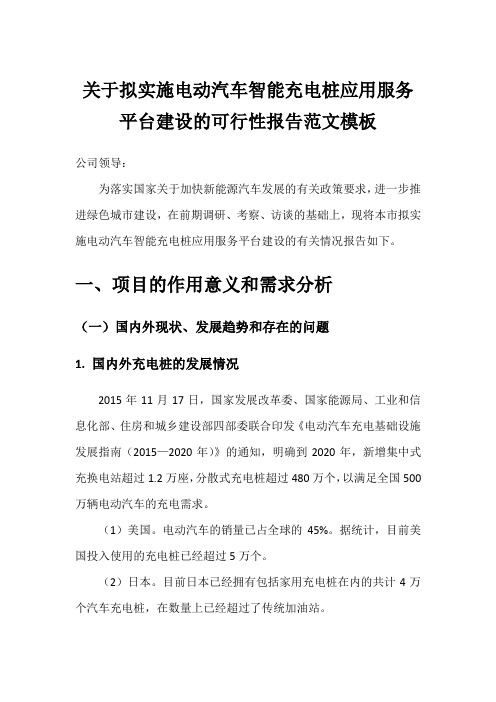 关于拟实施电动汽车智能充电桩应用服务平台建设的可行性报告范文模板

公司领导：

为落实国家关于加快新能源汽车发展的有关政策要求，进一步推进绿色城市建设，在前期调研、考察、访谈的基础上，现将本市拟实施电动汽车智能充电桩应用服务平台建设的有关情况报告如下。

一、项目的作用意义和需求分析

（一）国内外现状、发展趋势和存在的问题

1. 国内外充电桩的发展情况

2015 年 11 月 17 日，国家发展改革委、国家能源局、工业和信息化部、住房和城乡建设部四部委联合印发《电动汽车充电基础设施发展指南（2015—2020 年）》的通知，明确到 2020 年，新增集中式充换电站超过 1.2 万座，分散式充电桩超过 480 万个，以满足全国 500 万辆电动汽车的充电需求。

（1）美国。电动汽车的销量已占全球的 45%。据统计，目前美国投入使用的充电桩已经超过 5 万个。

（2）日本。目前日本已经拥有包括家用充电桩在内的共计 4 万个汽车充电桩，在数量上已经超过了传统加油站。